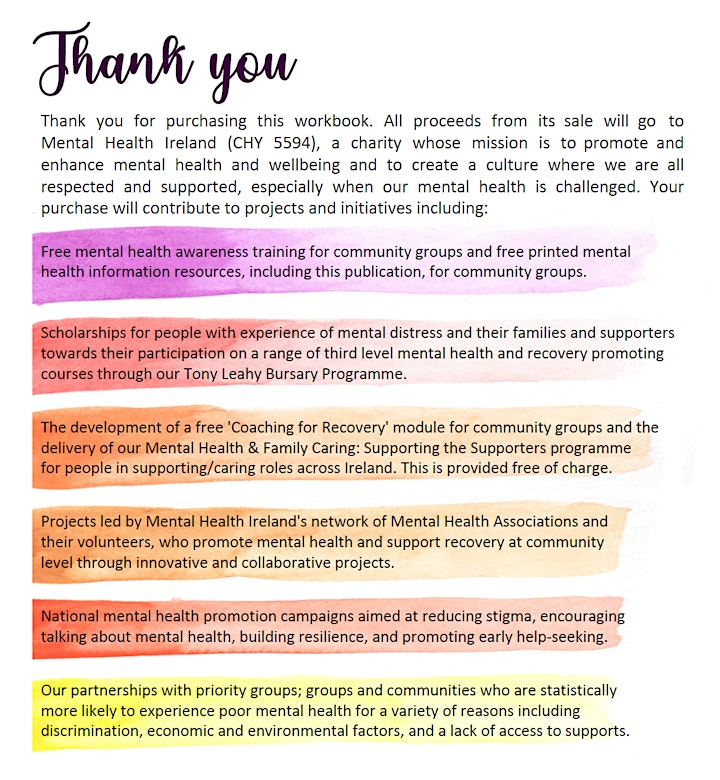 Thank you

Thank you for purchasing this workbook. All proceeds from its sale will go to Mental Health Ireland (CHY 5594), a charity whose mission is to promote and enhance mental health and wellbeing and to create a culture where we are all respected and supported, especially when our mental health is challenged. Your purchase will contribute to projects and initiatives including:

Free mental health awareness training for community groups and free printed mental health information resources, including this publication, for community groups.

Scholarships for people with experience of mental distress and their families and supporters towards their participation on a range of third level mental health and recovery promoting courses through our Tony Leahy Bursary Programme.

The development of a free 'Coaching for Recovery' module for community groups and the delivery of our Mental Health & Family Caring: Supporting the Supporters programme for people in supporting/caring roles across Ireland. This is provided free of charge.

Projects led by Mental Health Ireland's network of Mental Health Associations and their volunteers, who promote mental health and support recovery at community level through innovative and collaborative projects.

National mental health promotion campaigns aimed at reducing stigma, encouraging talking about mental health, building resilience, and promoting early help-seeking.

Our partnerships with priority groups; groups and communities who are statistically more likely to experience poor mental health for a variety of reasons including discrimination, economic and environmental factors, and a lack of access to supports.